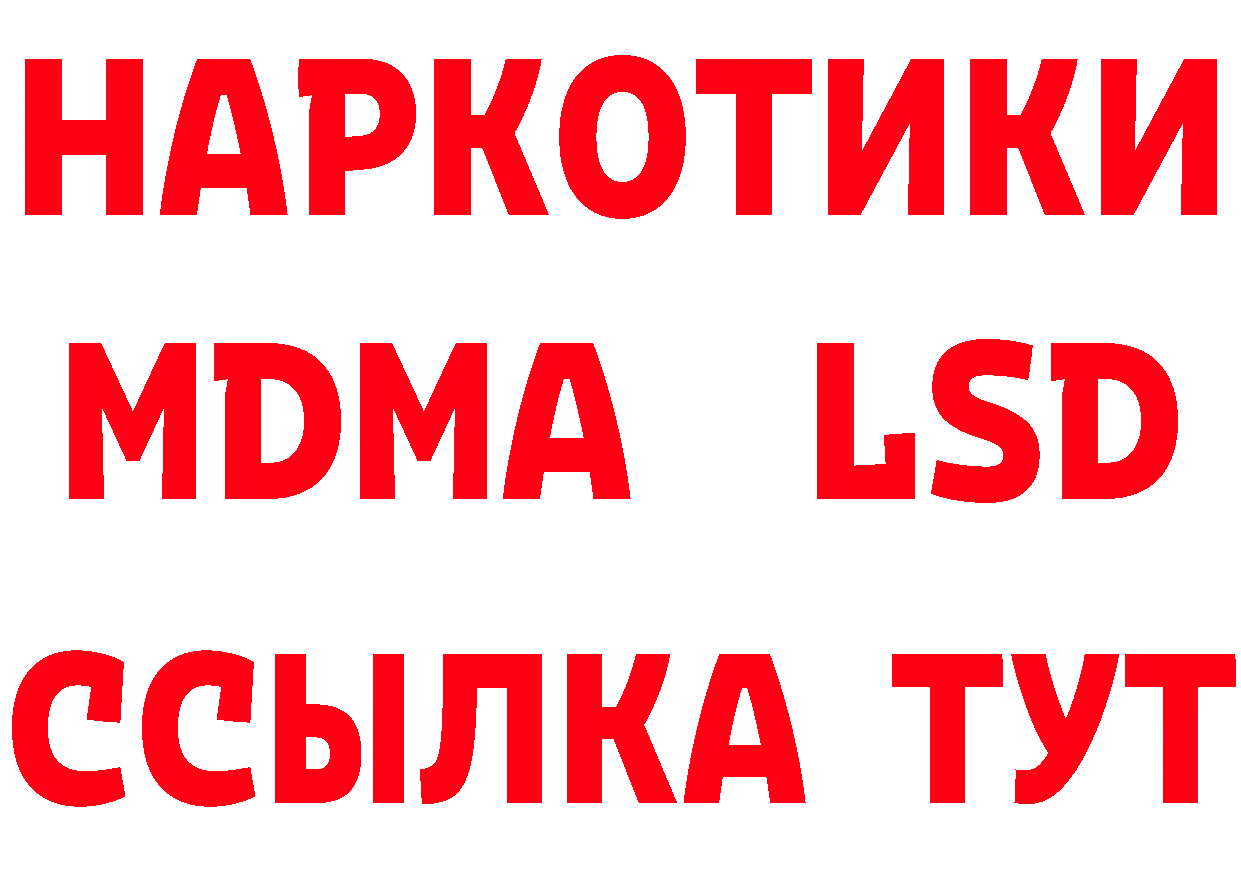 НАРКОТИКИ
MDMA LSD
ССЫЛКА ТУТ